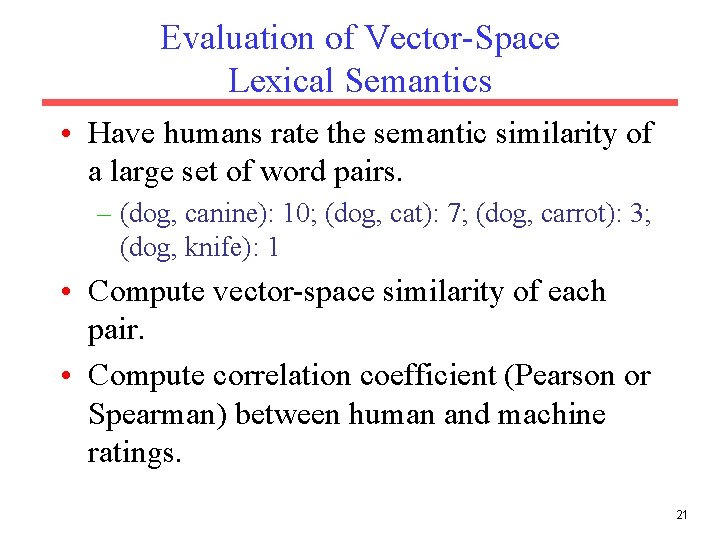 Evaluation of Vector-Space Lexical Semantics

• Have humans rate the semantic similarity of a large set of word pairs.
– (dog, canine): 10; (dog, cat): 7; (dog, carrot): 3; (dog, knife): 1

• Compute vector-space similarity of each pair.

• Compute correlation coefficient (Pearson or Spearman) between human and machine ratings.

21